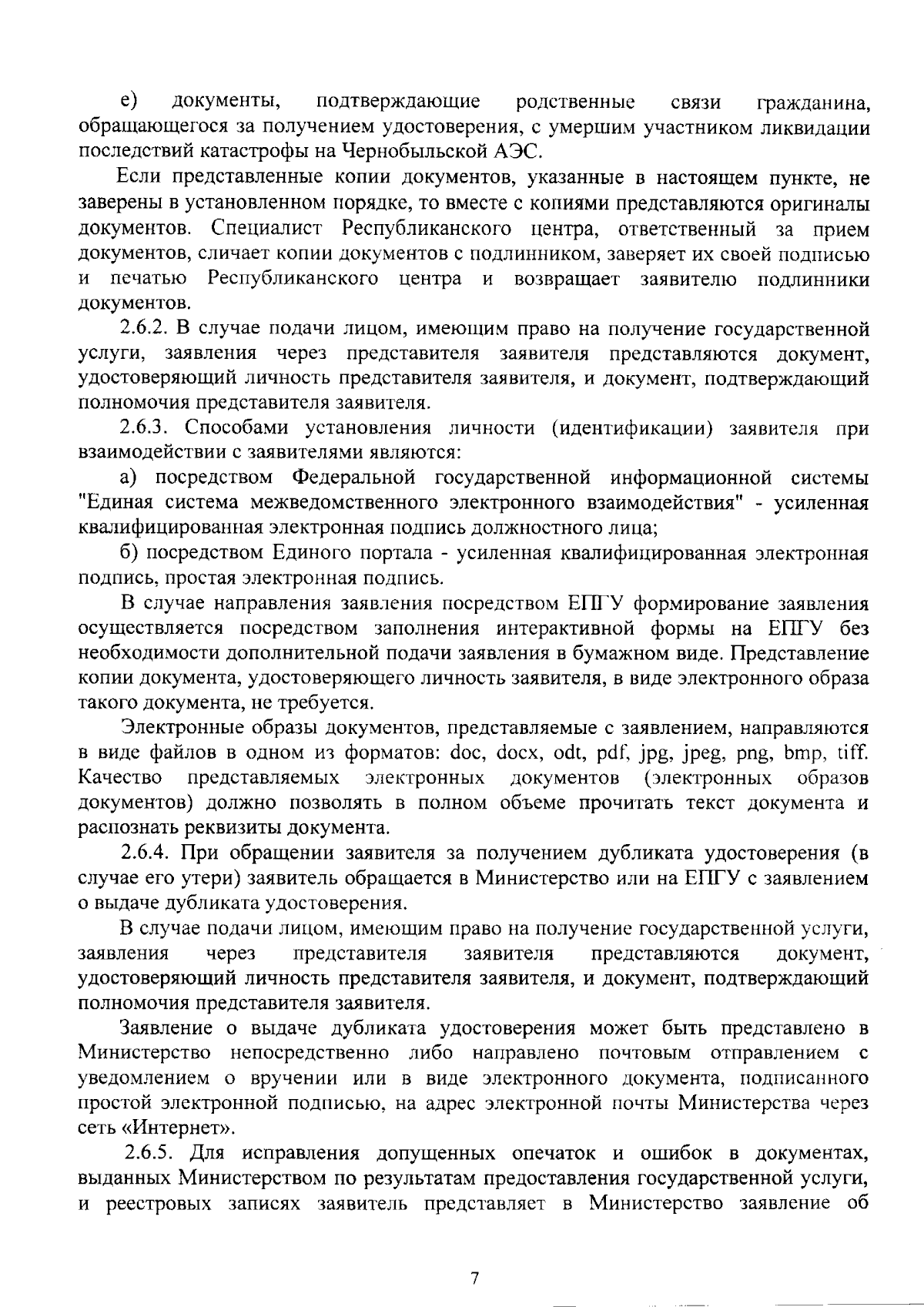 е) документы, подтверждающие родственные связи гражданина, обращающегося за получением удостоверения, с умершим участником ликвидации последствий катастрофы на Чернобыльской АЭС.

Если представленные копии документов, указанные в настоящем пункте, не заверены в установленном порядке, то вместе с копиями представляются оригиналы документов. Специалист Республиканского центра, ответственный за прием документов, сличает копии документов с подлинником, заверяет их своей подписью и печатью Республиканского центра и возвращает заявителю подлинники документов.

2.6.2. В случае подачи лицом, имеющим право на получение государственной услуги, заявления через представителя заявителя представляются документ, удостоверяющий личность представителя заявителя, и документ, подтверждающий полномочия представителя заявителя.

2.6.3. Способами установления личности (идентификации) заявителя при взаимодействии с заявителями являются:

а) посредством Федеральной государственной информационной системы "Единая система межведомственного электронного взаимодействия" - усиленная квалифицированная электронная подпись должностного лица;

б) посредством Единого портала - усиленная квалифицированная электронная подпись, простая электронная подпись.

В случае направления заявления посредством ЕПГУ формирование заявления осуществляется посредством заполнения интерактивной формы на ЕПГУ без необходимости дополнительной подачи заявления в бумажном виде. Представление копии документа, удостоверяющего личность заявителя, в виде электронного образа такого документа, не требуется.

Электронные образы документов, представляемые с заявлением, направляются в виде файлов в одном из форматов: doc, docx, odt, pdf, jpg, jpeg, png, bmp, tiff. Качество представляемых электронных документов (электронных образов документов) должно позволять в полном объеме прочитать текст документа и распознать реквизиты документа.

2.6.4. При обращении заявителя за получением дубликата удостоверения (в случае его утери) заявитель обращается в Министерство или на ЕПГУ с заявлением о выдаче дубликата удостоверения.

В случае подачи лицом, имеющим право на получение государственной услуги, заявления через представителя заявителя представляются документ, удостоверяющий личность представителя заявителя, и документ, подтверждающий полномочия представителя заявителя.

Заявление о выдаче дубликата удостоверения может быть представлено в Министерство непосредственно либо направлено почтовым отправлением с уведомлением о вручении или в виде электронного документа, подписанного простой электронной подписью, на адрес электронной почты Министерства через сеть «Интернет».

2.6.5. Для исправления допущенных опечаток и ошибок в документах, выданных Министерством по результатам предоставления государственной услуги, и реестровых записях заявитель представляет в Министерство заявление об

7